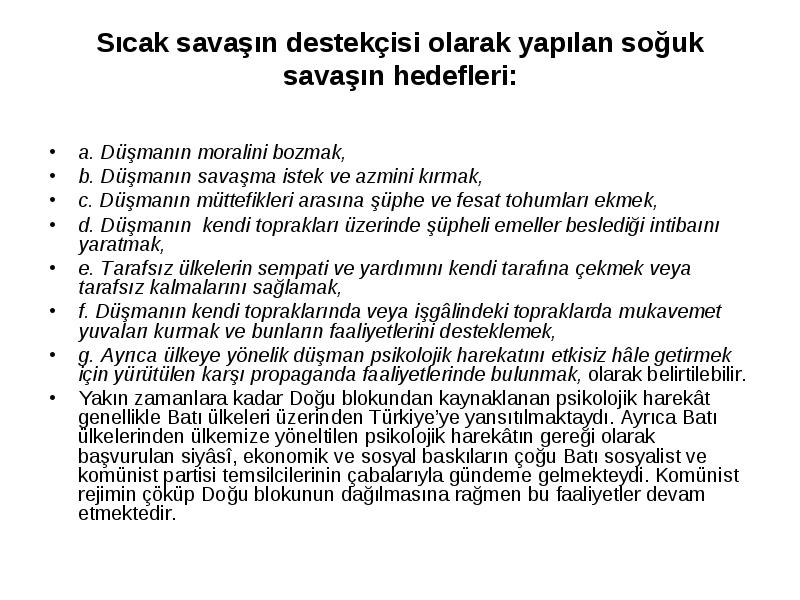 Sıcak savaşın destekçisi olarak yapılan soğuk savaşın hedefleri:

• a. Düşmanın moralini bozmak,
• b. Düşmanın savaşma istek ve azmini kırmak,
• c. Düşmanın müttefikleri arasına şüphe ve fesat tohumları ekmek,
• d. Düşmanın kendi toprakları üzerinde şüpheli emeller beslediği intibaını yaratmak,
• e. Tarafsız ülkelerin sempati ve yardımını kendi tarafına çekmek veya tarafsız kalmalarını sağlamak,
• f. Düşmanın kendi topraklarında veya işgâlindeki topraklarda mukavemet yuvaları kurmak ve bunların faaliyetlerini desteklemek,
• g. Ayrıca ülkeye yönelik düşman psikolojik harekatını etkisiz hâle getirmek için yürütülen karşı propaganda faaliyetlerinde bulunmak, olarak belirtilebilir.
• Yakın zamanlara kadar Doğu blokundan kaynaklanan psikolojik harekât genellikle Batı ülkeleri üzerinden Türkiye'ye yansıtılmaktaydı. Ayrıca Batı ülkelerinden ülkemize yöneltilen psikolojik harekâtın gereği olarak başvurulan siyâsî, ekonomik ve sosyal baskıların çoğu Batı sosyalist ve komünist partisi temsilcilerinin çabalarıyla gündeme gelmekteydi. Komünist rejimin çöküp Doğu blokunun dağılmasına rağmen bu faaliyetler devam etmektedir.